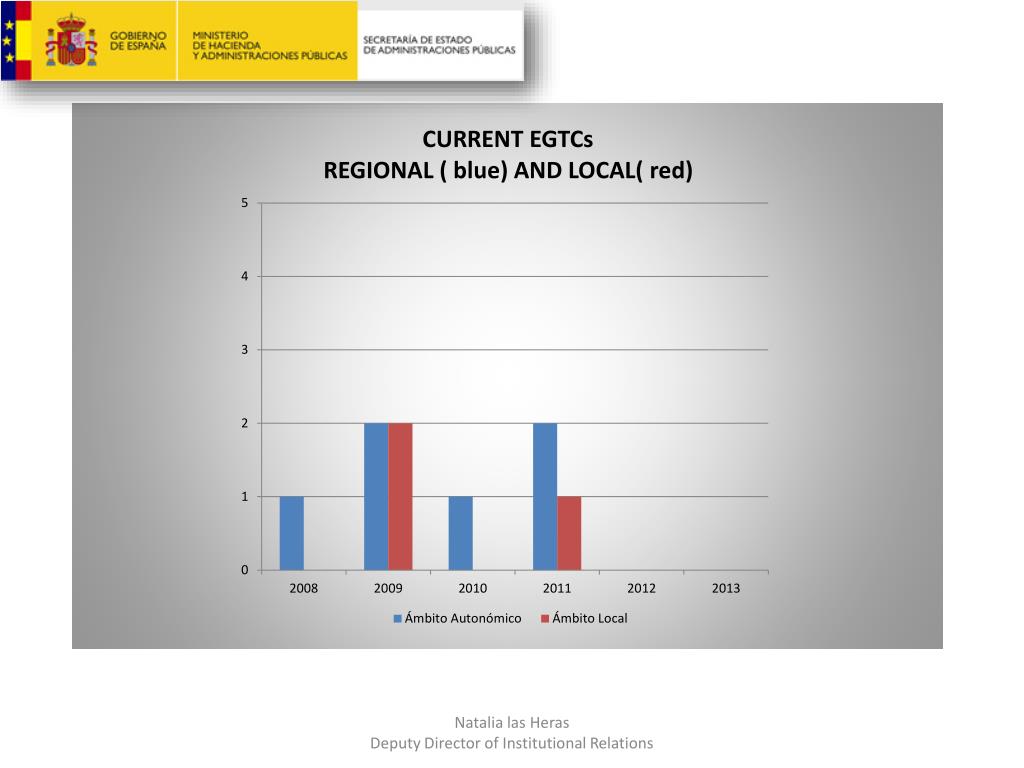 GOBIERNO DE ESPAÑA
MINISTERIO DE HACIENDA Y ADMINISTRACIONES PÚBLICAS
SECRETARÍA DE ESTADO DE ADMINISTRACIONES PÚBLICAS

CURRENT EGTCs
REGIONAL ( blue) AND LOCAL( red)

5
4
3
2
1
0

2008
2009
2010
2011
2012
2013

Ámbito Autonómico
Ámbito Local

Natalia las Heras
Deputy Director of Institutional Relations